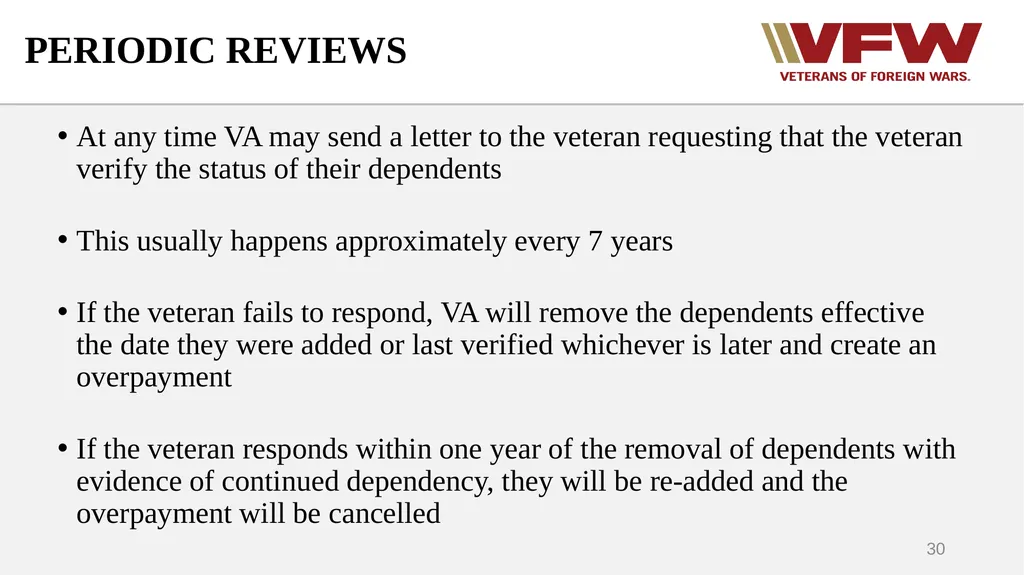 PERIODIC REVIEWS

VFW
VETERANS OF FOREIGN WARS.

• At any time VA may send a letter to the veteran requesting that the veteran verify the status of their dependents

• This usually happens approximately every 7 years

• If the veteran fails to respond, VA will remove the dependents effective the date they were added or last verified whichever is later and create an overpayment

• If the veteran responds within one year of the removal of dependents with evidence of continued dependency, they will be re-added and the overpayment will be cancelled

30